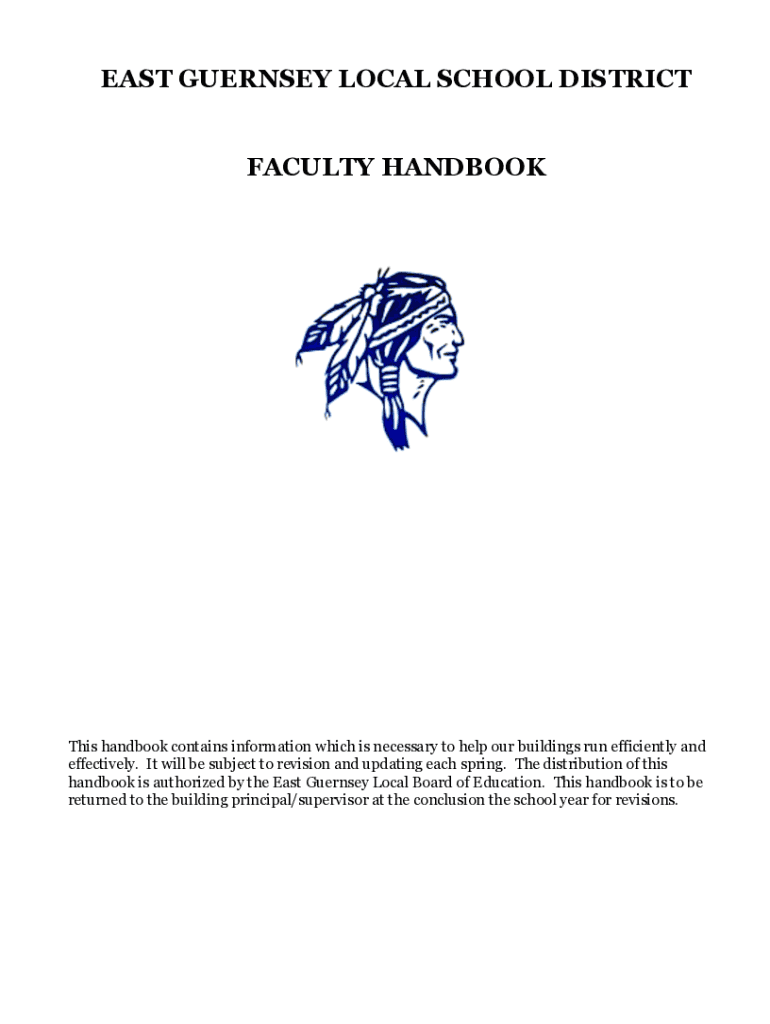 EAST GUERNSEY LOCAL SCHOOL DISTRICT

FACULTY HANDBOOK

This handbook contains information which is necessary to help our buildings run efficiently and effectively. It will be subject to revision and updating each spring. The distribution of this handbook is authorized by the East Guernsey Local Board of Education. This handbook is to be returned to the building principal/supervisor at the conclusion the school year for revisions.